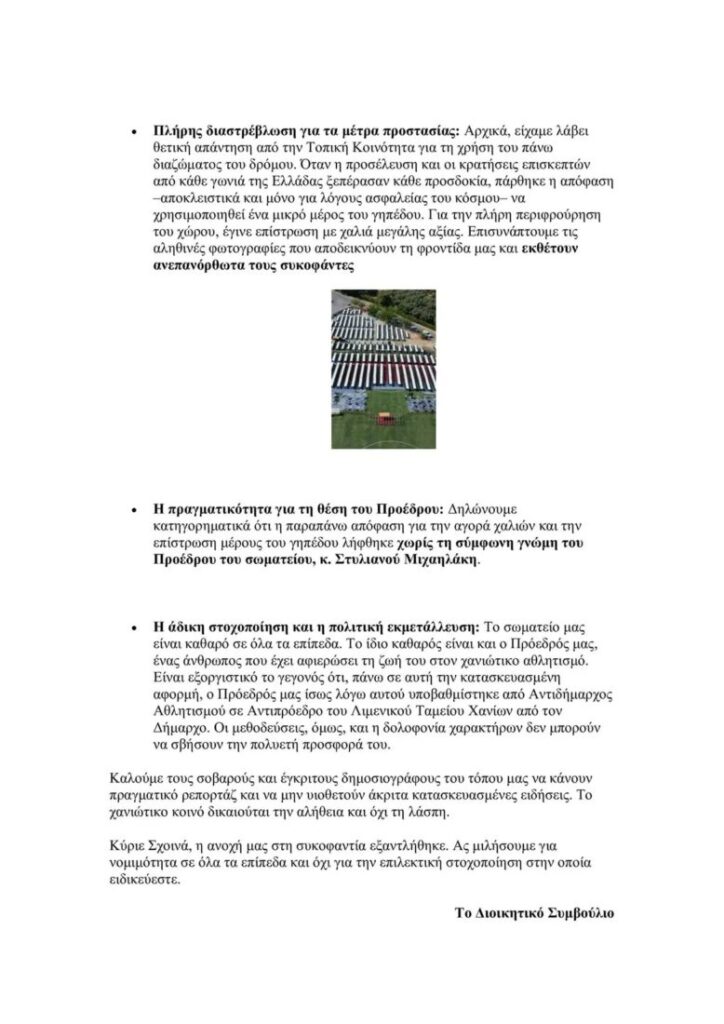 • **Πλήρης διαστρέβλωση για τα μέτρα προστασίας:** Αρχικά, είχαμε λάβει θετική απάντηση από την Τοπική Κοινότητα για τη χρήση του πάνω διαζώματος του δρόμου. Όταν η προσέλευση και οι κρατήσεις επισκεπτών από κάθε γωνιά της Ελλάδας ξεπέρασαν κάθε προσδοκία, πάρθηκε η απόφαση –αποκλειστικά και μόνο για λόγους ασφαλείας του κόσμου– να χρησιμοποιηθεί ένα μικρό μέρος του γηπέδου. Για την πλήρη περιφρούρηση του χώρου, έγινε επίστρωση με χαλιά μεγάλης αξίας. Επισυνάπτουμε τις αληθινές φωτογραφίες που αποδεικνύουν τη φροντίδα μας και **εκθέτουν ανεπανόρθωτα τους συκοφάντες**

• **Η πραγματικότητα για τη θέση του Προέδρου:** Δηλώνουμε κατηγορηματικά ότι η παραπάνω απόφαση για την αγορά χαλιών και την επίστρωση μέρους του γηπέδου λήφθηκε **χωρίς τη σύμφωνη γνώμη του Προέδρου του σωματείου, κ. Στυλιανού Μιχαηλάκη**.

• **Η άδικη στοχοποίηση και η πολιτική εκμετάλλευση:** Το σωματείο μας είναι καθαρό σε όλα τα επίπεδα. Το ίδιο καθαρός είναι και ο Πρόεδρός μας, ένας άνθρωπος που έχει αφιερώσει τη ζωή του στον χανιώτικο αθλητισμό. Είναι εξοργιστικό το γεγονός ότι, πάνω σε αυτή την κατασκευασμένη αφορμή, ο Πρόεδρός μας ίσως λόγω αυτού υποβαθμίστηκε από Αντιδήμαρχος Αθλητισμού σε Αντιπρόεδρο του Λιμενικού Ταμείου Χανίων από τον Δήμαρχο. Οι μεθοδεύσεις, όμως, και η δολοφονία χαρακτήρων δεν μπορούν να σβήσουν την πολυετή προσφορά του.

Καλούμε τους σοβαρούς και έγκριτους δημοσιογράφους του τόπου μας να κάνουν πραγματικό ρεπορτάζ και να μην υιοθετούν άκριτα κατασκευασμένες ειδήσεις. Το χανιώτικο κοινό δικαιούται την αλήθεια και όχι τη λάσπη.

Κύριε Σχοινά, η ανοχή μας στη συκοφαντία εξαντλήθηκε. Ας μιλήσουμε για νομιμότητα σε όλα τα επίπεδα και όχι για την επιλεκτική στοχοποίηση στην οποία ειδικεύεστε.

**Το Διοικητικό Συμβούλιο**